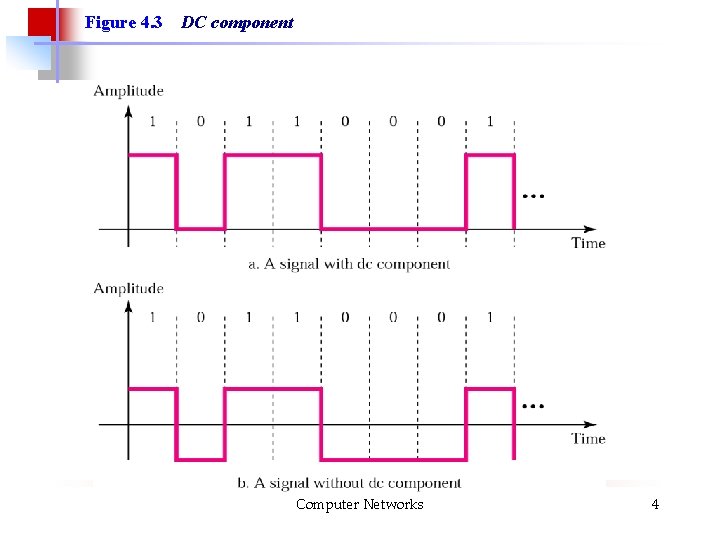 Figure 4.3 DC component

Amplitude

1 0 1 1 0 0 0 1

...

Time

a. A signal with dc component

Amplitude

1 0 1 1 0 0 0 1

...

Time

b. A signal without dc component

Computer Networks

4